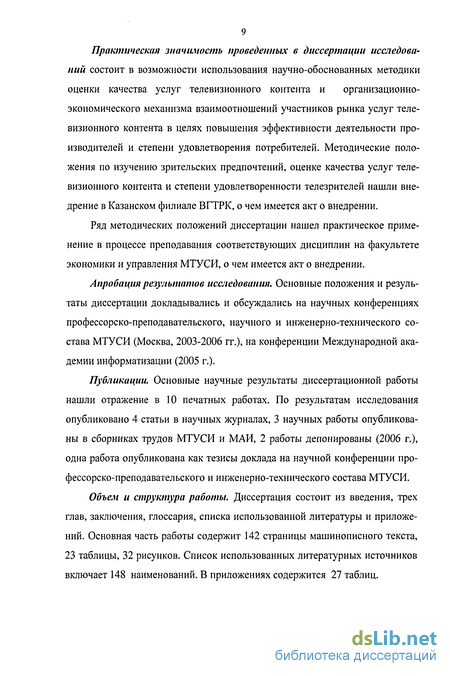 9

Практическая значимость проведенных в диссертации исследований состоит в возможности использования научно-обоснованных методики оценки качества услуг телевизионного контента и организационно-экономического механизма взаимоотношений участников рынка услуг телевизионного контента в целях повышения эффективности деятельности производителей и степени удовлетворения потребителей. Методические положения по изучению зрительских предпочтений, оценке качества услуг телевизионного контента и степени удовлетворенности телезрителей нашли внедрение в Казанском филиале ВГТРК, о чем имеется акт о внедрении.

Ряд методических положений диссертации нашел практическое применение в процессе преподавания соответствующих дисциплин на факультете экономики и управления МТУСИ, о чем имеется акт о внедрении.

Апробация результатов исследования. Основные положения и результаты диссертации докладывались и обсуждались на научных конференциях профессорско-преподавательского, научного и инженерно-технического состава МТУСИ (Москва, 2003-2006 гг.), на конференции Международной академии информатизации (2005 г.).

Публикации. Основные научные результаты диссертационной работы нашли отражение в 10 печатных работах. По результатам исследования опубликовано 4 статьи в научных журналах, 3 научных работы опубликованы в сборниках трудов МТУСИ и МАИ, 2 работы депонированы (2006 г.), одна работа опубликована как тезисы доклада на научной конференции профессорско-преподавательского и инженерно-технического состава МТУСИ.

Объем и структура работы. Диссертация состоит из введения, трех глав, заключения, глоссария, списка использованной литературы и приложений. Основная часть работы содержит 142 страницы машинописного текста, 23 таблицы, 32 рисунков. Список использованных литературных источников включает 148 наименований. В приложениях содержится 27 таблиц.

dsLib.net
библиотека диссертаций